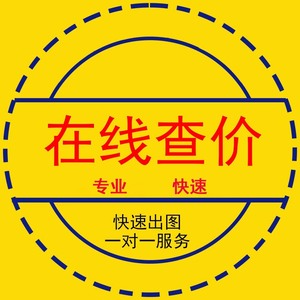 在线查价

专业 快速

快速出图
一对一服务